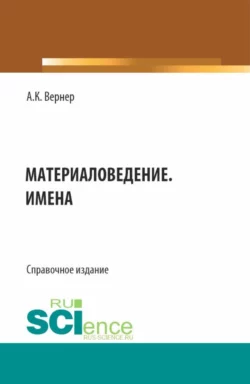 А.К. Вернер

МАТЕРИАЛОВЕДЕНИЕ. ИМЕНА

Справочное издание

RU SCIence
RUS-SCIENCE.RU